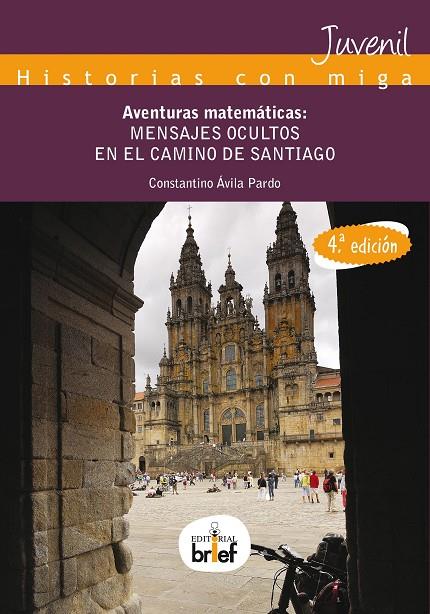 Juvenil
Historias con miga

Aventuras matemáticas:
MENSAJES OCULTOS
EN EL CAMINO DE SANTIAGO

Constantino Ávila Pardo

4.ª edición

EDITORIAL
brief